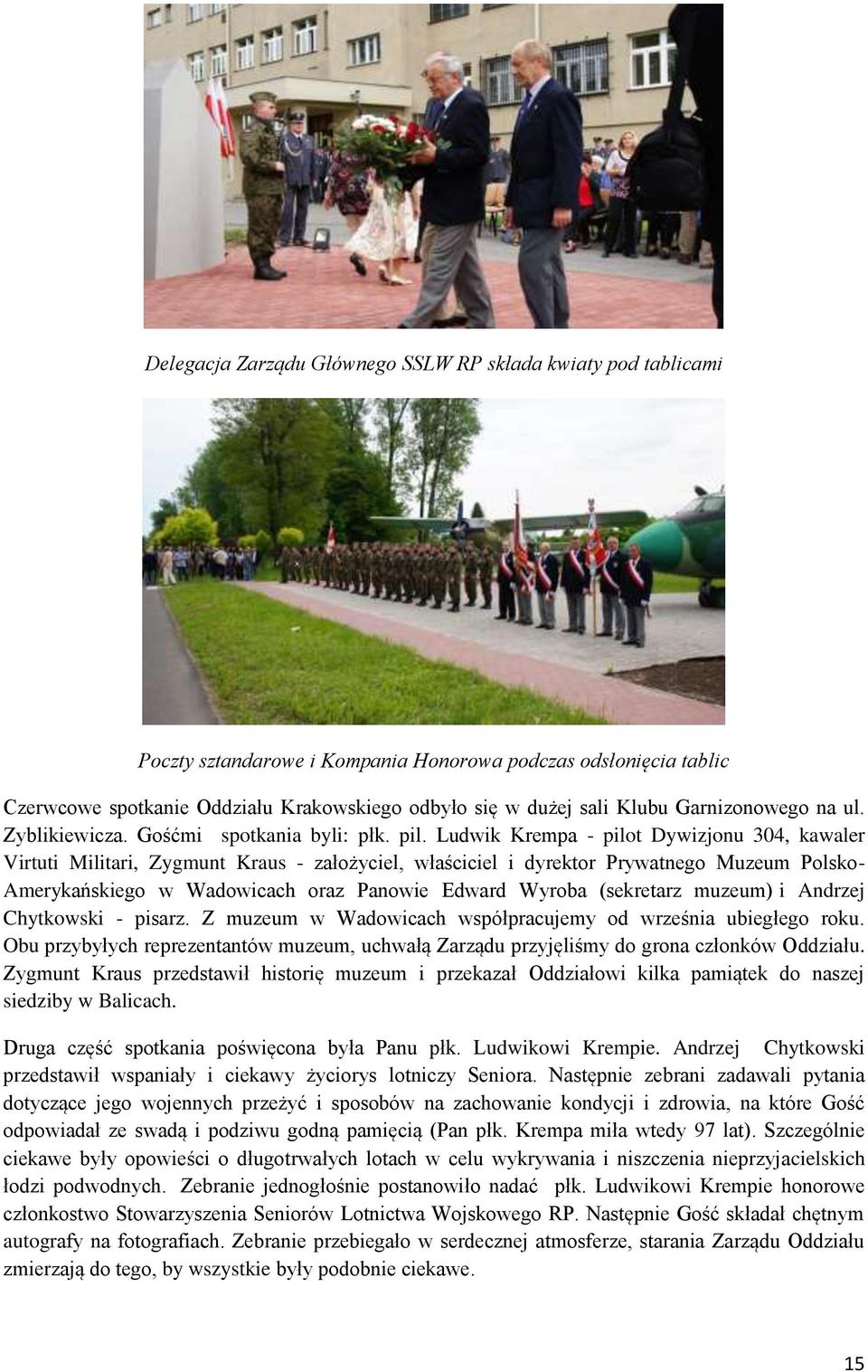 Delegacja Zarządu Głównego SSLW RP składa kwiaty pod tablicami

Poczty sztandarowe i Kompania Honorowa podczas odsłonięcia tablic

Czerwcowe spotkanie Oddziału Krakowskiego odbyło się w dużej sali Klubu Garnizonowego na ul. Zyblikiewicza. Gośćmi spotkania byli: płk. pil. Ludwik Krempa - pilot Dywizjonu 304, kawaler Virtuti Militari, Zygmunt Kraus - założyciel, właściciel i dyrektor Prywatnego Muzeum Polsko-Amerykańskiego w Wadowicach oraz Panowie Edward Wyroba (sekretarz muzeum) i Andrzej Chytkowski - pisarz. Z muzeum w Wadowicach współpracujemy od września ubiegłego roku. Obu przybyłych reprezentantów muzeum, uchwałą Zarządu przyjęliśmy do grona członków Oddziału. Zygmunt Kraus przedstawił historię muzeum i przekazał Oddziałowi kilka pamiątek do naszej siedziby w Balicach.

Druga część spotkania poświęcona była Panu płk. Ludwikowi Krempie. Andrzej Chytkowski przedstawił wspaniały i ciekawy życiorys lotniczy Seniora. Następnie zebrani zadawali pytania dotyczące jego wojennych przeżyć i sposobów na zachowanie kondycji i zdrowia, na które Gość odpowiadał ze swadą i podziwu godną pamięcią (Pan płk. Krempa miła wtedy 97 lat). Szczególnie ciekawe były opowieści o długotrwałych lotach w celu wykrywania i niszczenia nieprzyjacielskich łodzi podwodnych. Zebranie jednogłośnie postanowiło nadać płk. Ludwikowi Krempie honorowe członkostwo Stowarzyszenia Seniorów Lotnictwa Wojskowego RP. Następnie Gość składał chętnym autografy na fotografiach. Zebranie przebiegało w serdecznej atmosferze, starania Zarządu Oddziału zmierzają do tego, by wszystkie były podobnie ciekawe.

15